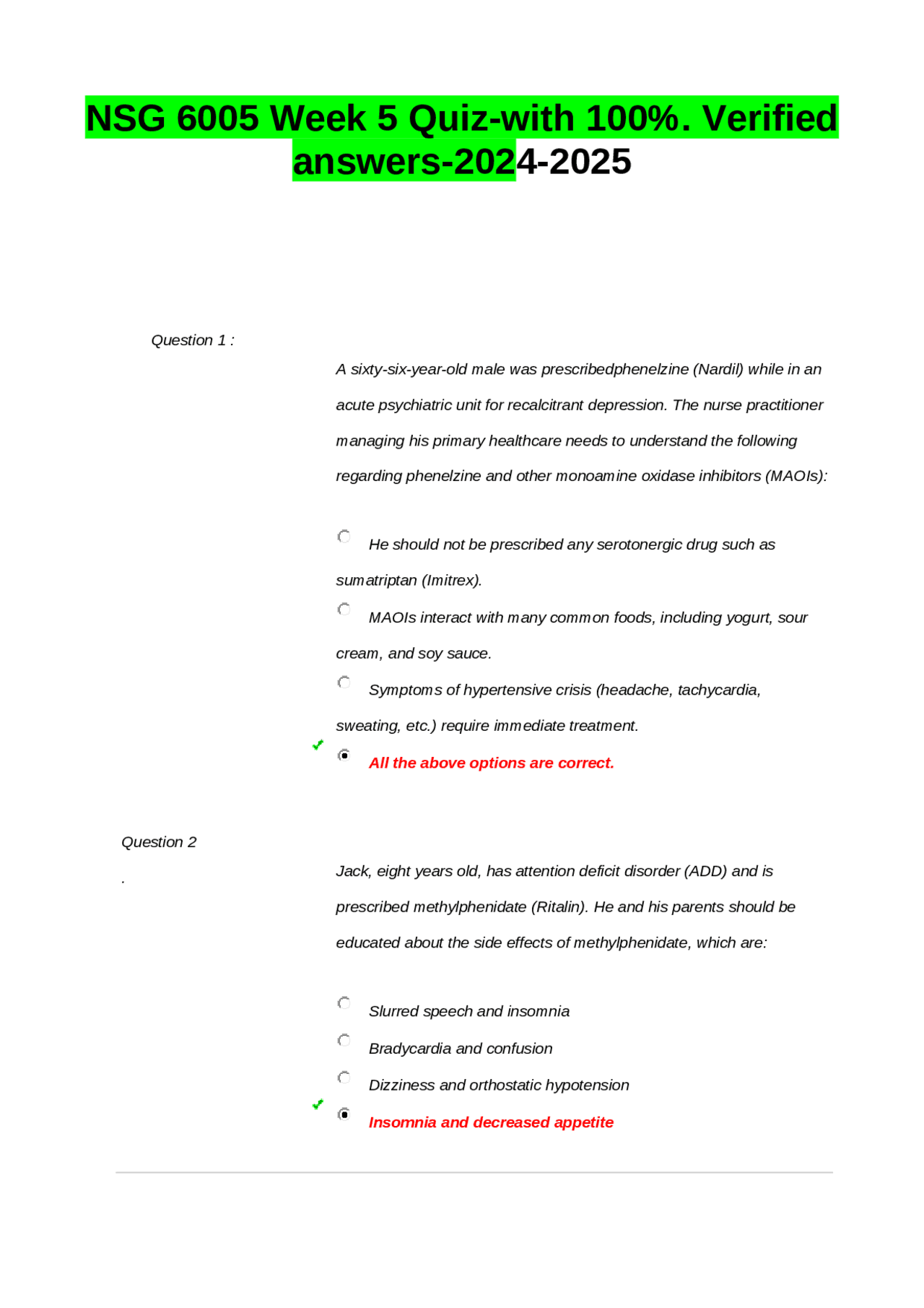 NSG 6005 Week 5 Quiz-with 100%. Verified answers-2024-2025

Question 1 :

A sixty-six-year-old male was prescribedphenelzine (Nardil) while in an acute psychiatric unit for recalcitrant depression. The nurse practitioner managing his primary healthcare needs to understand the following regarding phenelzine and other monoamine oxidase inhibitors (MAOIs):

He should not be prescribed any serotonergic drug such as sumatriptan (Imitrex).

MAOIs interact with many common foods, including yogurt, sour cream, and soy sauce.

Symptoms of hypertensive crisis (headache, tachycardia, sweating, etc.) require immediate treatment.

All the above options are correct.

Question 2

.

Jack, eight years old, has attention deficit disorder (ADD) and is prescribed methylphenidate (Ritalin). He and his parents should be educated about the side effects of methylphenidate, which are:

Slurred speech and insomnia

Bradycardia and confusion

Dizziness and orthostatic hypotension

Insomnia and decreased appetite